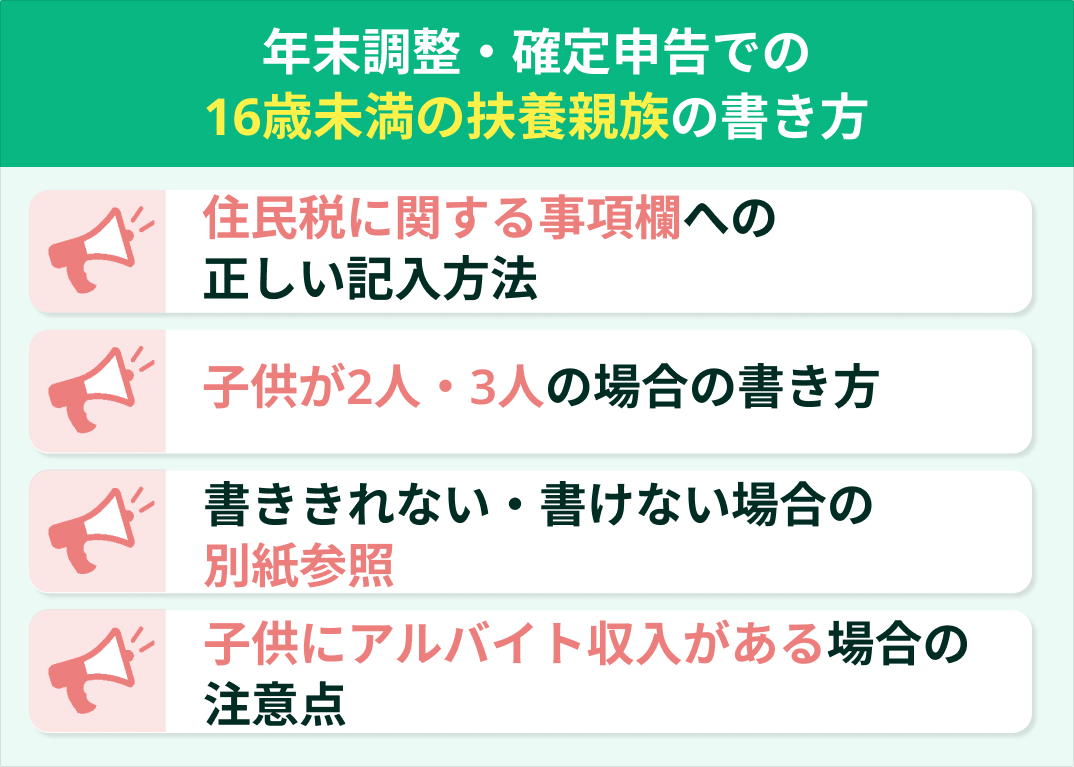 年末調整・確定申告での
16歳未満の扶養親族の書き方

住民税に関する事項欄への
正しい記入方法

子供が2人・3人の場合の書き方

書ききれない・書けない場合の
別紙参照

子供にアルバイト収入がある場合の
注意点